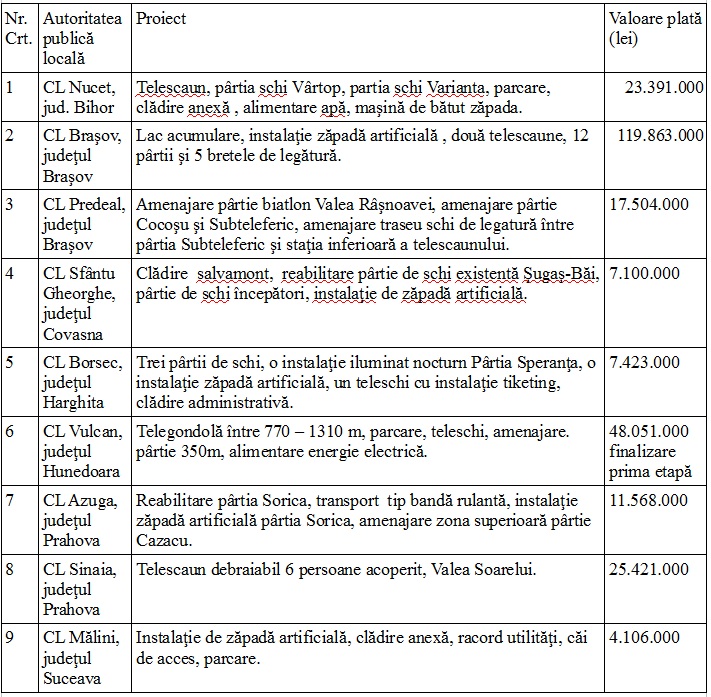 | Nr. Crt. | Autoritatea publică locală | Proiect | Valoare plată (lei) |
|---|---|---|---|
| 1 | CL Nucet, jud. Bihor | Telescaun, pârtia schi Vârtop, partia schi Varianta, parcare, clădire anexă , alimentare apă, mașină de bătut zăpada. | 23.391.000 |
| 2 | CL Brașov, județul Brașov | Lac acumulare, instalație zăpadă artificială , două telescaune, 12 pârtii și 5 bretele de legătură. | 119.863.000 |
| 3 | CL Predeal, județul Brașov | Amenajare pârtie biatlon Valea Râșnoavei, amenajare pârtie Cocoșu și Subteleferic, amenajare traseu schi de legatură între pârtia Subteleferic și stația inferioară a telescaunului. | 17.504.000 |
| 4 | CL Sfântu Gheorghe, județul Covasna | Clădire salvamont, reabilitare pârtie de schi existentă Șugaș-Băi, pârtie de schi începători, instalație de zăpadă artificială. | 7.100.000 |
| 5 | CL Borsec, județul Harghita | Trei pârtii de schi, o instalație iluminat nocturn Pârtia Speranța, o instalație zăpadă artificială, un teleschi cu instalație tiketing, clădire administrativă. | 7.423.000 |
| 6 | CL Vulcan, județul Hunedoara | Telegondolă între 770 – 1310 m, parcare, teleschi, amenajare. pârtie 350m, alimentare energie electrică. | 48.051.000 finalizare prima etapă |
| 7 | CL Azuga, județul Prahova | Reabilitare pârtia Sorica, transport tip bandă rulantă, instalație zăpadă artificială pârtia Sorica, amenajare zona superioară pârtie Cazacu. | 11.568.000 |
| 8 | CL Sinaia, județul Prahova | Telescaun debraiabil 6 persoane acoperit, Valea Soarelui. | 25.421.000 |
| 9 | CL Mălini, județul Suceava | Instalație de zăpadă artificială, clădire anexă, racord utilități, căi de acces, parcare. | 4.106.000 |